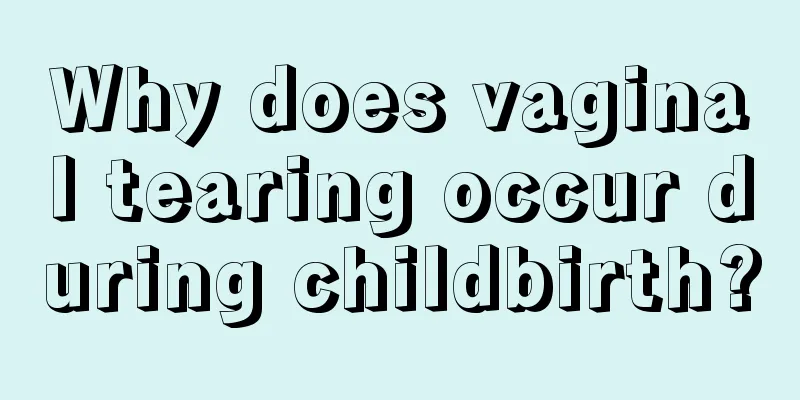 Why does vaginal tearing occur during childbirth?